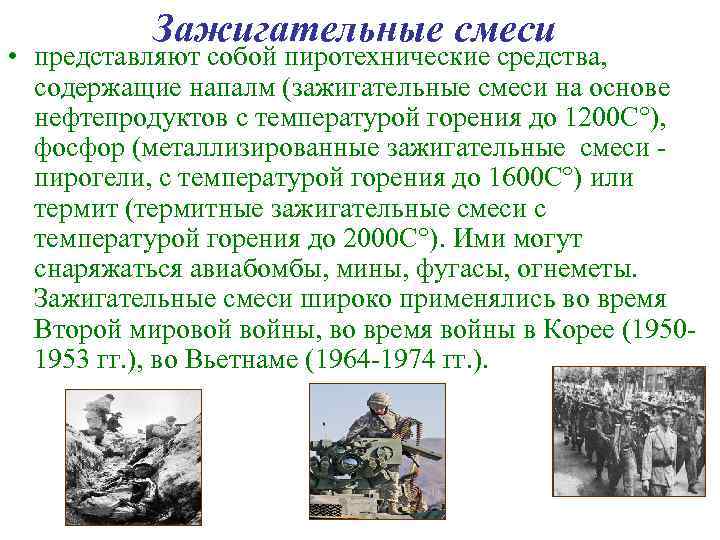 Зажигательные смеси

• представляют собой пиротехнические средства, содержащие напалм (зажигательные смеси на основе нефтепродуктов с температурой горения до 1200С°), фосфор (металлизированные зажигательные смеси - пирогели, с температурой горения до 1600С°) или термит (термитные зажигательные смеси с температурой горения до 2000С°). Ими могут снаряжаться авиабомбы, мины, фугасы, огнеметы. Зажигательные смеси широко применялись во время Второй мировой войны, во время войны в Корее (1950-1953 гг.), во Вьетнаме (1964-1974 гг.).